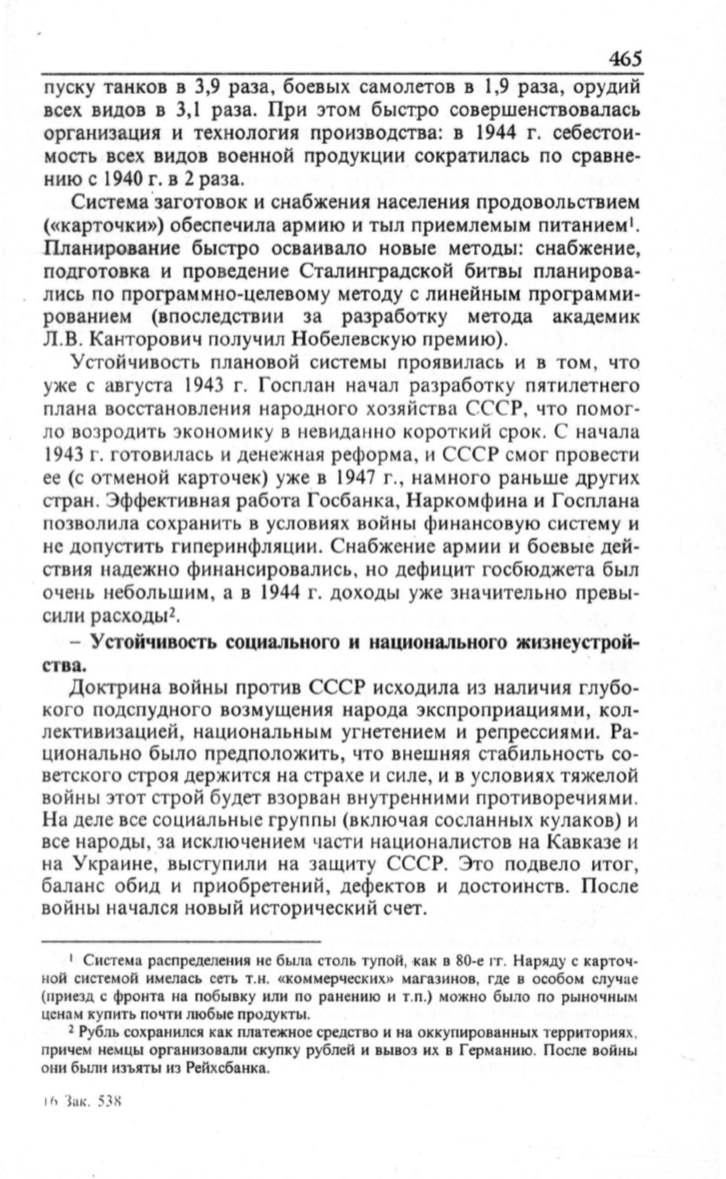 465

пуску танков в 3,9 раза, боевых самолетов в 1,9 раза, орудий всех видов в 3,1 раза. При этом быстро совершенствовалась организация и технология производства: в 1944 г. себестоимость всех видов военной продукции сократилась по сравнению с 1940 г. в 2 раза.

Система заготовок и снабжения населения продовольствием («карточки») обеспечила армию и тыл приемлемым питанием$^1$. Планирование быстро осваивало новые методы: снабжение, подготовка и проведение Сталинградской битвы планировались по программно-целевому методу с линейным программированием (впоследствии за разработку метода академик Л.В. Канторович получил Нобелевскую премию).

Устойчивость плановой системы проявилась и в том, что уже с августа 1943 г. Госплан начал разработку пятилетнего плана восстановления народного хозяйства СССР, что помогло возродить экономику в невиданно короткий срок. С начала 1943 г. готовилась и денежная реформа, и СССР смог провести ее (с отменой карточек) уже в 1947 г., намного раньше других стран. Эффективная работа Госбанка, Наркомфина и Госплана позволила сохранить в условиях войны финансовую систему и не допустить гиперинфляции. Снабжение армии и боевые действия надежно финансировались, но дефицит госбюджета был очень небольшим, а в 1944 г. доходы уже значительно превысили расходы$^2$.

– Устойчивость социального и национального жизнеустройства.

Доктрина войны против СССР исходила из наличия глубокого подспудного возмущения народа экспроприациями, коллективизацией, национальным угнетением и репрессиями. Рационально было предположить, что внешняя стабильность советского строя держится на страхе и силе, и в условиях тяжелой войны этот строй будет взорван внутренними противоречиями. На деле все социальные группы (включая сосланных кулаков) и все народы, за исключением части националистов на Кавказе и на Украине, выступили на защиту СССР. Это подвело итог, баланс обид и приобретений, дефектов и достоинств. После войны начался новый исторический счет.

$^1$ Система распределения не была столь тупой, как в 80-е гг. Наряду с карточной системой имелась сеть т.н. «коммерческих» магазинов, где в особом случае (приезд с фронта на побывку или по ранению и т.п.) можно было по рыночным ценам купить почти любые продукты.

$^2$ Рубль сохранился как платежное средство и на оккупированных территориях, причем немцы организовали скупку рублей и вывоз их в Германию. После войны они были изъяты из Рейхсбанка.

16 Зак. 538